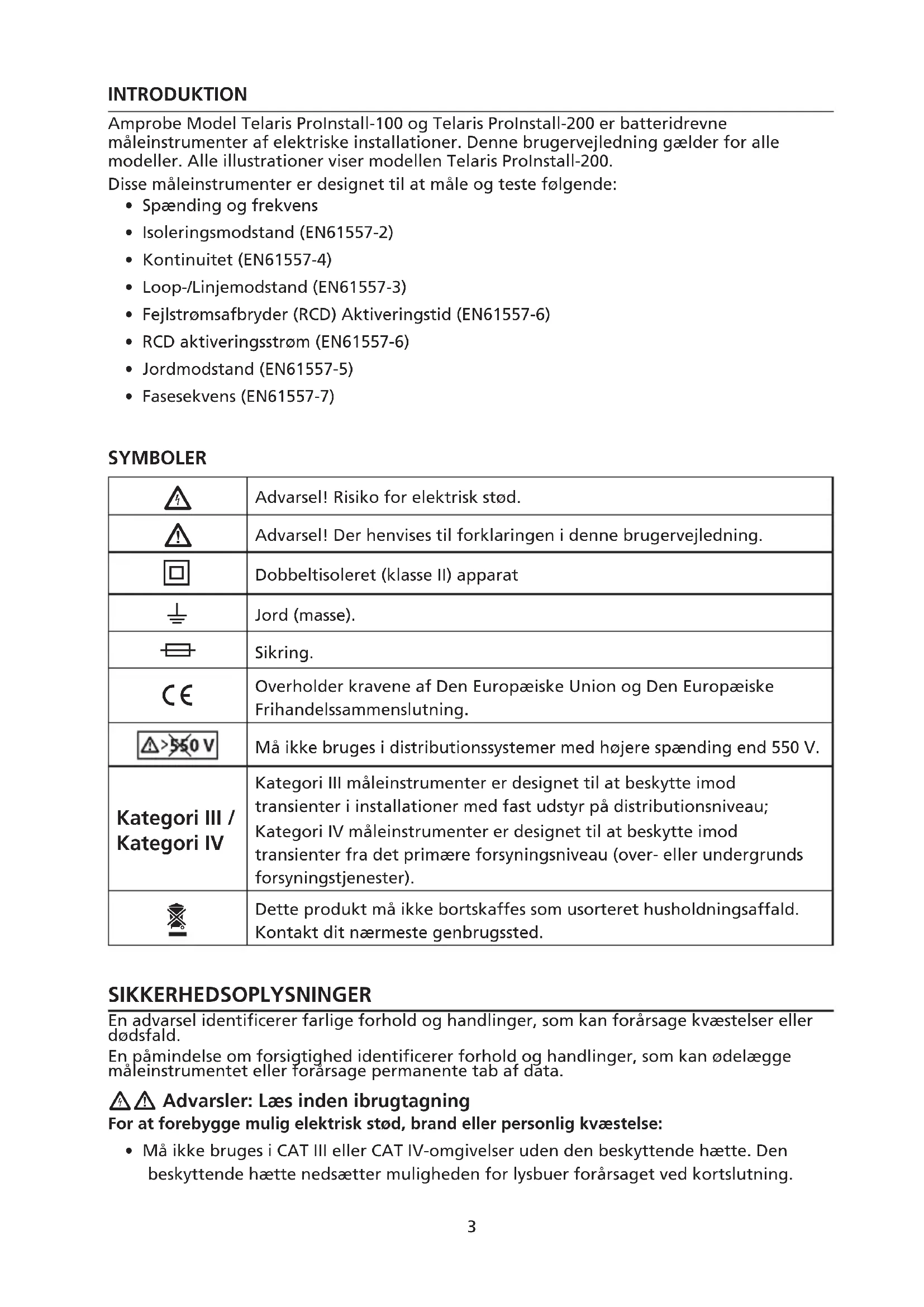 INTRODUKTION

Amprobe Model Telaris ProInstall-100 og Telaris ProInstall-200 er batteridrevne måleinstrumenter af elektriske installationer. Denne brugervejledning gælder for alle modeller. Alle illustrationer viser modellen Telaris ProInstall-200.

Disse måleinstrumenter er designet til at måle og teste følgende:

• Spænding og frekvens
• Isoleringsmodstand (EN61557-2)
• Kontinuitet (EN61557-4)
• Loop-/Linjemodstand (EN61557-3)
• Fejlstrømsafbryder (RCD) Aktiveringstid (EN61557-6)
• RCD aktiveringsstrøm (EN61557-6)
• Jordmodstand (EN61557-5)
• Fasesekvens (EN61557-7)

SYMBOLER

| | |
|---|---|
| | Advarsel! Risiko for elektrisk stød. |
| | Advarsel! Der henvises til forklaringen i denne brugervejledning. |
| | Dobbeltisoleret (klasse II) apparat |
| | Jord (masse). |
| | Sikring. |
| CE | Overholder kravene af Den Europæiske Union og Den Europæiske Frihandelssammenslutning. |
| >550 V | Må ikke bruges i distributionssystemer med højere spænding end 550 V. |
| Kategori III / Kategori IV | Kategori III måleinstrumenter er designet til at beskytte imod transienter i installationer med fast udstyr på distributionsniveau; Kategori IV måleinstrumenter er designet til at beskytte imod transienter fra det primære forsyningsniveau (over- eller undergrunds forsyningstjenester). |
| | Dette produkt må ikke bortskaffes som usorteret husholdningsaffald. Kontakt dit nærmeste genbrugssted. |

SIKKERHEDSOPLYSNINGER

En advarsel identificerer farlige forhold og handlinger, som kan forårsage kvæstelser eller dødsfald.

En påmindelse om forsigtighed identificerer forhold og handlinger, som kan ødelægge måleinstrumentet eller forårsage permanente tab af data.

Advarsler: Læs inden ibrugtagning

For at forebygge mulig elektrisk stød, brand eller personlig kvæstelse:

• Må ikke bruges i CAT III eller CAT IV-omgivelser uden den beskyttende hætte. Den beskyttende hætte nedsætter muligheden for lysbuer forårsaget ved kortslutning.

3